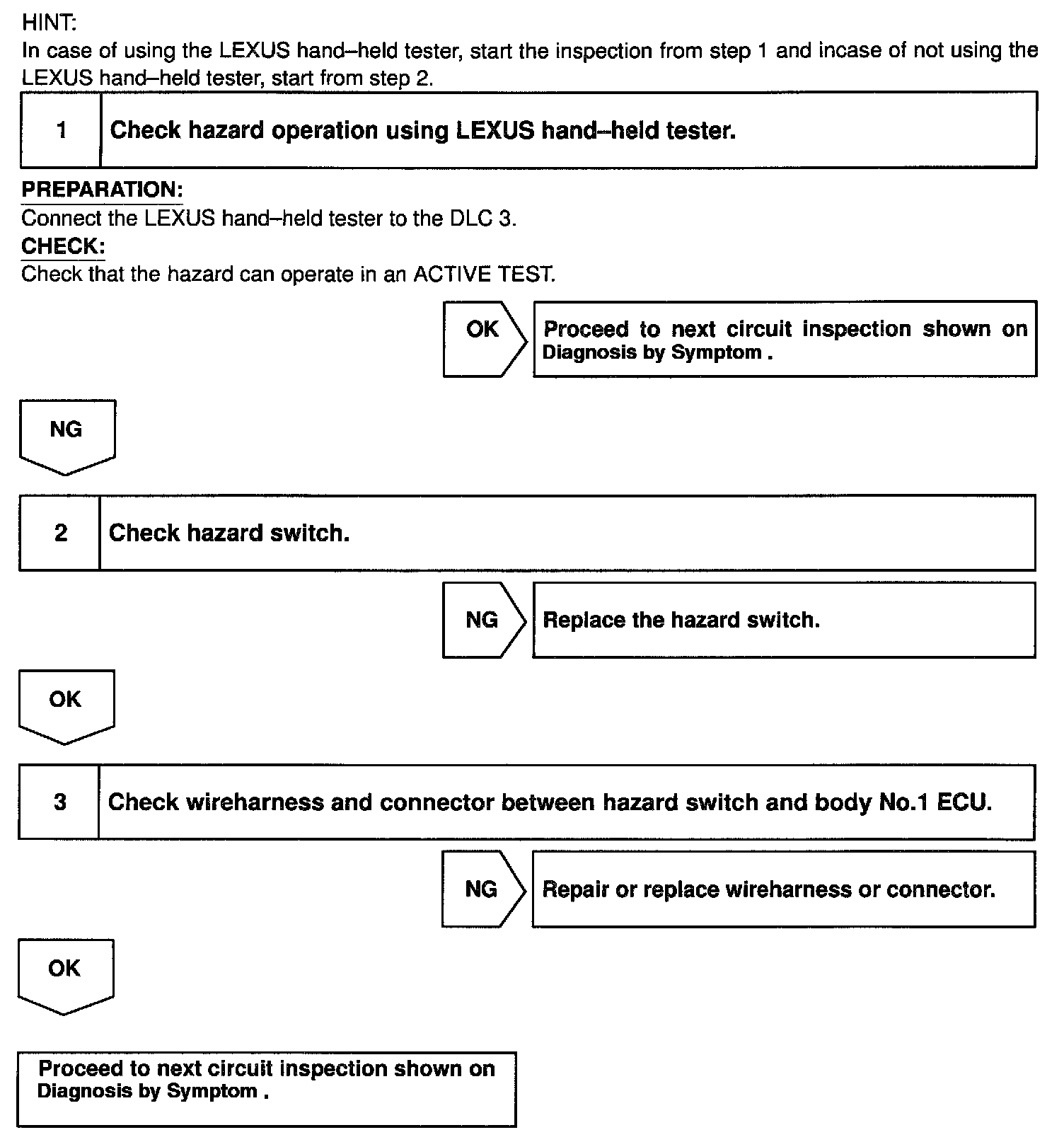 HINT:
In case of using the LEXUS hand–held tester, start the inspection from step 1 and incase of not using the LEXUS hand–held tester, start from step 2.

1 Check hazard operation using LEXUS hand–held tester.

PREPARATION:
Connect the LEXUS hand–held tester to the DLC 3.
CHECK:
Check that the hazard can operate in an ACTIVE TEST.

OK

Proceed to next circuit inspection shown on Diagnosis by Symptom .

NG

2 Check hazard switch.

NG

Replace the hazard switch.

OK

3 Check wireharness and connector between hazard switch and body No.1 ECU.

NG

Repair or replace wireharness or connector.

OK

Proceed to next circuit inspection shown on Diagnosis by Symptom .